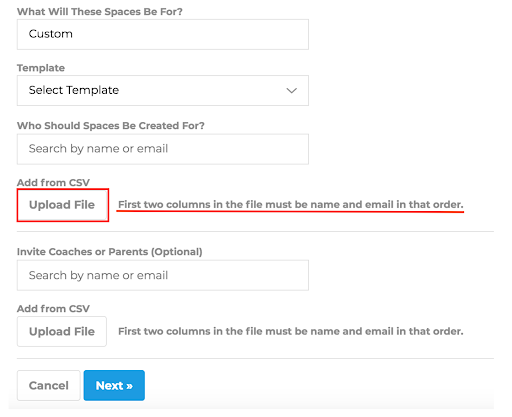 What Will These Spaces Be For?

Custom

Template

Select Template

Who Should Spaces Be Created For?

Search by name or email

Add from CSV

Upload File

First two columns in the file must be name and email in that order.

Invite Coaches or Parents (Optional)

Search by name or email

Add from CSV

Upload File

First two columns in the file must be name and email in that order.

Cancel

Next »